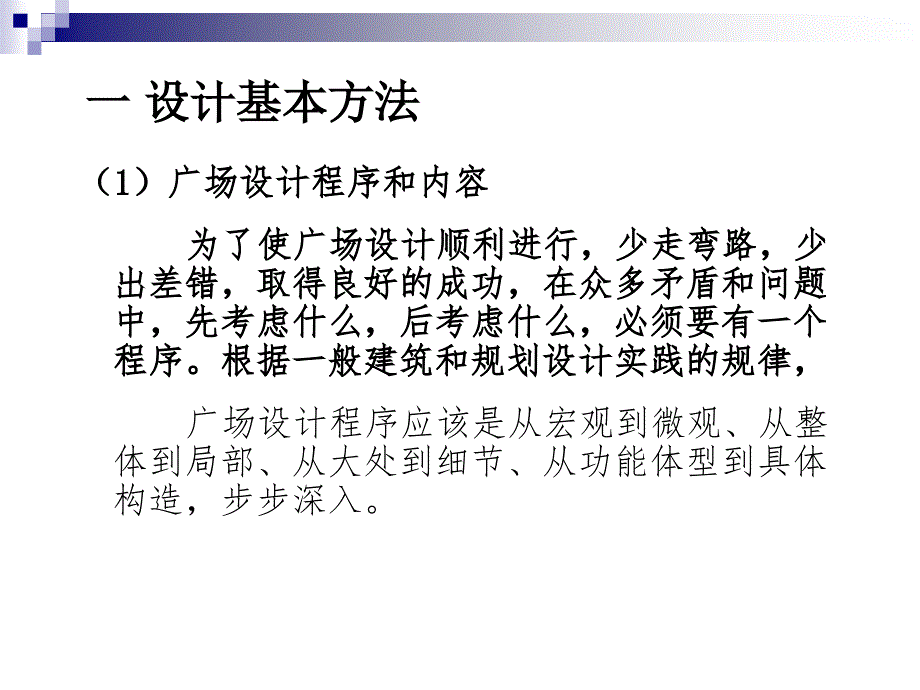 一 设计基本方法

（1）广场设计程序和内容

为了使广场设计顺利进行，少走弯路，少出差错，取得良好的成功，在众多矛盾和问题中，先考虑什么，后考虑什么，必须要有一个程序。根据一般建筑和规划设计实践的规律，

广场设计程序应该是从宏观到微观、从整体到局部、从大处到细节、从功能体型到具体构造，步步深入。